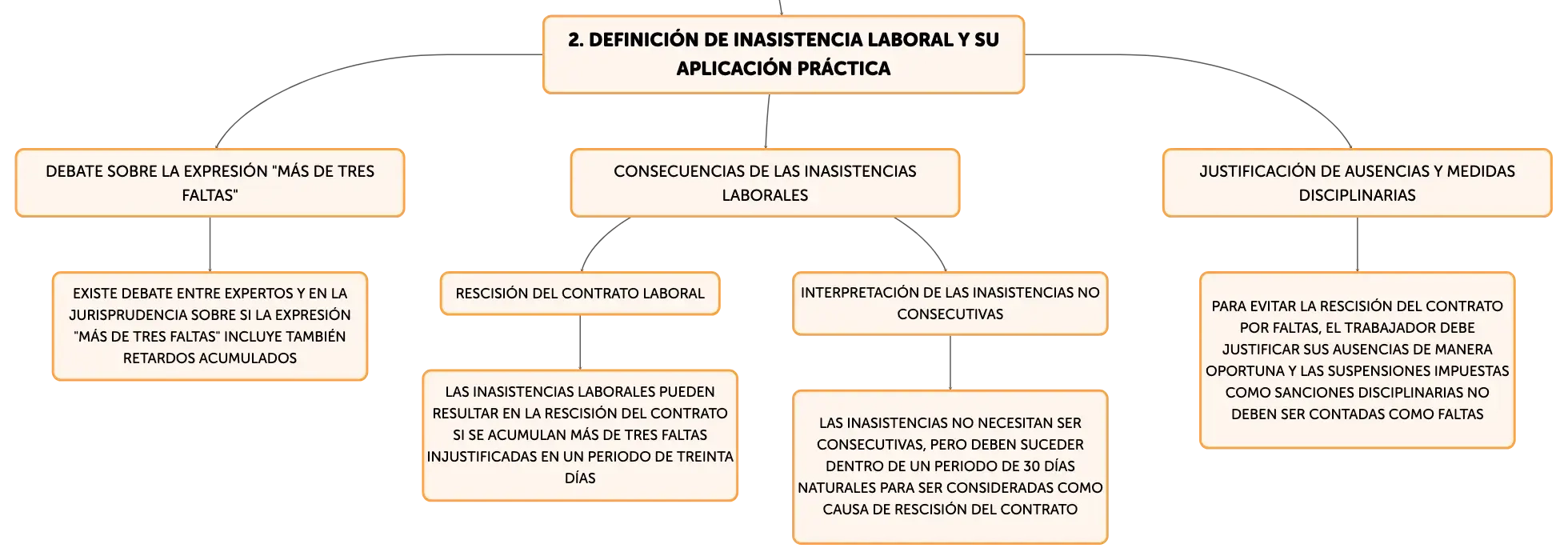 2. DEFINICIÓN DE INASISTENCIA LABORAL Y SU APLICACIÓN PRÁCTICA

DEBATE SOBRE LA EXPRESIÓN "MÁS DE TRES FALTAS"

EXISTE DEBATE ENTRE EXPERTOS Y EN LA JURISPRUDENCIA SOBRE SI LA EXPRESIÓN "MÁS DE TRES FALTAS" INCLUYE TAMBIÉN RETARDOS ACUMULADOS

CONSECUENCIAS DE LAS INASISTENCIAS LABORALES

RESCISIÓN DEL CONTRATO LABORAL

LAS INASISTENCIAS LABORALES PUEDEN RESULTAR EN LA RESCISIÓN DEL CONTRATO SI SE ACUMULAN MÁS DE TRES FALTAS INJUSTIFICADAS EN UN PERIODO DE TREINTA DÍAS

INTERPRETACIÓN DE LAS INASISTENCIAS NO CONSECUTIVAS

LAS INASISTENCIAS NO NECESITAN SER CONSECUTIVAS, PERO DEBEN SUCEDER DENTRO DE UN PERIODO DE 30 DÍAS NATURALES PARA SER CONSIDERADAS COMO CAUSA DE RESCISIÓN DEL CONTRATO

JUSTIFICACIÓN DE AUSENCIAS Y MEDIDAS DISCIPLINARIAS

PARA EVITAR LA RESCISIÓN DEL CONTRATO POR FALTAS, EL TRABAJADOR DEBE JUSTIFICAR SUS AUSENCIAS DE MANERA OPORTUNA Y LAS SUSPENSIONES IMPUESTAS COMO SANCIONES DISCIPLINARIAS NO DEBEN SER CONTADAS COMO FALTAS